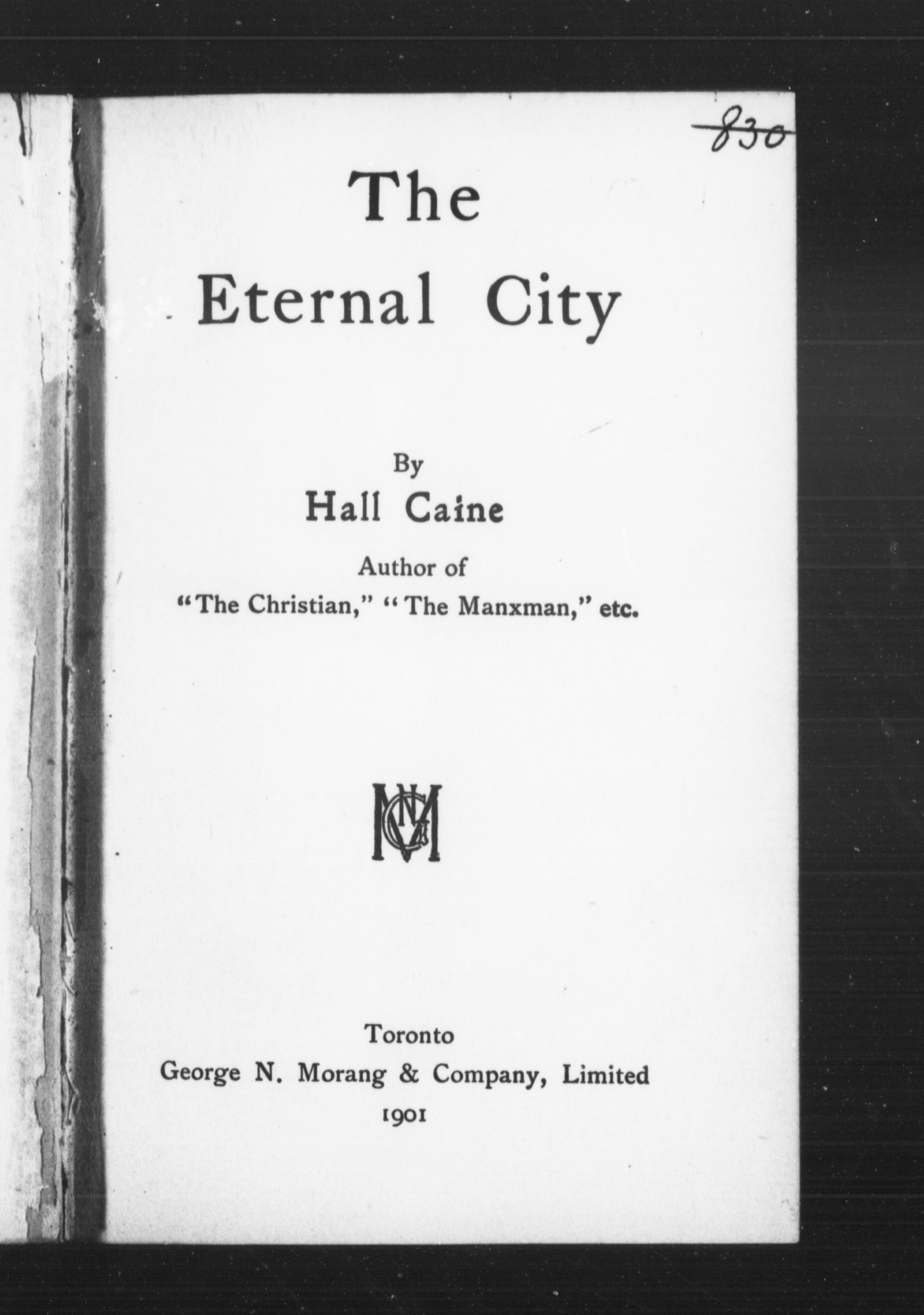 830

The Eternal City

By

Hall Caine

Author of

"The Christian," "The Manxman," etc.

GNM

Toronto

George N. Morang & Company, Limited

1901